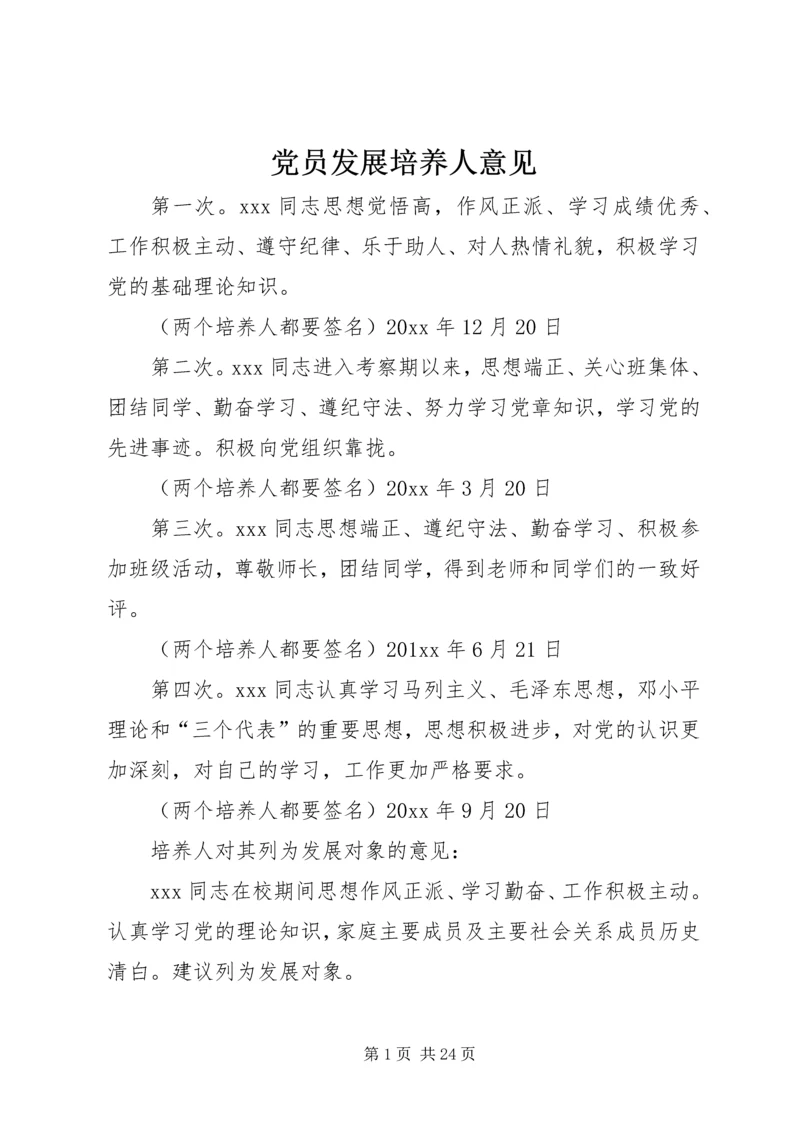 党员发展培养人意见

第一次。xxx 同志思想觉悟高，作风正派、学习成绩优秀、工作积极主动、遵守纪律、乐于助人、对人热情礼貌，积极学习党的基础理论知识。

（两个培养人都要签名）20xx 年 12 月 20 日

第二次。xxx 同志进入考察期以来，思想端正、关心班集体、团结同学、勤奋学习、遵纪守法、努力学习党章知识，学习党的先进事迹。积极向党组织靠拢。

（两个培养人都要签名）20xx 年 3 月 20 日

第三次。xxx 同志思想端正、遵纪守法、勤奋学习、积极参加班级活动，尊敬师长，团结同学，得到老师和同学们的一致好评。

（两个培养人都要签名）201xx 年 6 月 21 日

第四次。xxx 同志认真学习马列主义、毛泽东思想，邓小平理论和“三个代表”的重要思想，思想积极进步，对党的认识更加深刻，对自己的学习，工作更加严格要求。

（两个培养人都要签名）20xx 年 9 月 20 日

培养人对其列为发展对象的意见：

xxx 同志在校期间思想作风正派、学习勤奋、工作积极主动。认真学习党的理论知识，家庭主要成员及主要社会关系成员历史清白。建议列为发展对象。

第 1 页 共 24 页